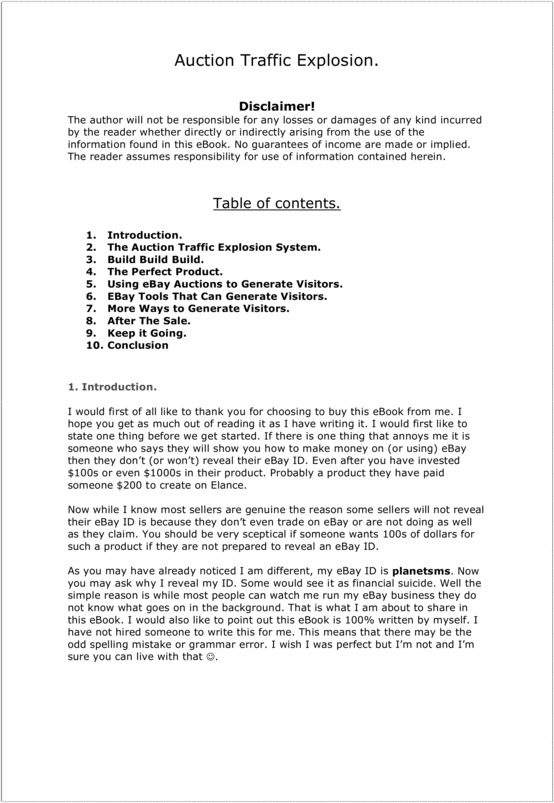 Auction Traffic Explosion.

Disclaimer!

The author will not be responsible for any losses or damages of any kind incurred by the reader whether directly or indirectly arising from the use of the information found in this eBook. No guarantees of income are made or implied. The reader assumes responsibility for use of information contained herein.

Table of contents.

1. Introduction.
2. The Auction Traffic Explosion System.
3. Build Build Build.
4. The Perfect Product.
5. Using eBay Auctions to Generate Visitors.
6. EBay Tools That Can Generate Visitors.
7. More Ways to Generate Visitors.
8. After The Sale.
9. Keep it Going.
10. Conclusion

1. Introduction.

I would first of all like to thank you for choosing to buy this eBook from me. I hope you get as much out of reading it as I have writing it. I would first like to state one thing before we get started. If there is one thing that annoys me it is someone who says they will show you how to make money on (or using) eBay then they don't (or won't) reveal their eBay ID. Even after you have invested \$100s or even \$1000s in their product. Probably a product they have paid someone \$200 to create on Elance.

Now while I know most sellers are genuine the reason some sellers will not reveal their eBay ID is because they don't even trade on eBay or are not doing as well as they claim. You should be very sceptical if someone wants 100s of dollars for such a product if they are not prepared to reveal an eBay ID.

As you may have already noticed I am different, my eBay ID is planetsms. Now you may ask why I reveal my ID. Some would see it as financial suicide. Well the simple reason is while most people can watch me run my eBay business they do not know what goes on in the background. That is what I am about to share in this eBook. I would also like to point out this eBook is 100% written by myself. I have not hired someone to write this for me. This means that there may be the odd spelling mistake or grammar error. I wish I was perfect but I'm not and I'm sure you can live with that ☺.